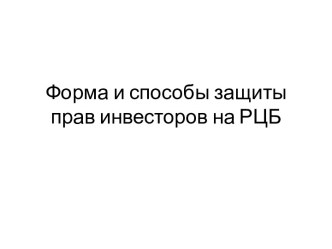 Форма и способы защиты прав инвесторов на РЦБ